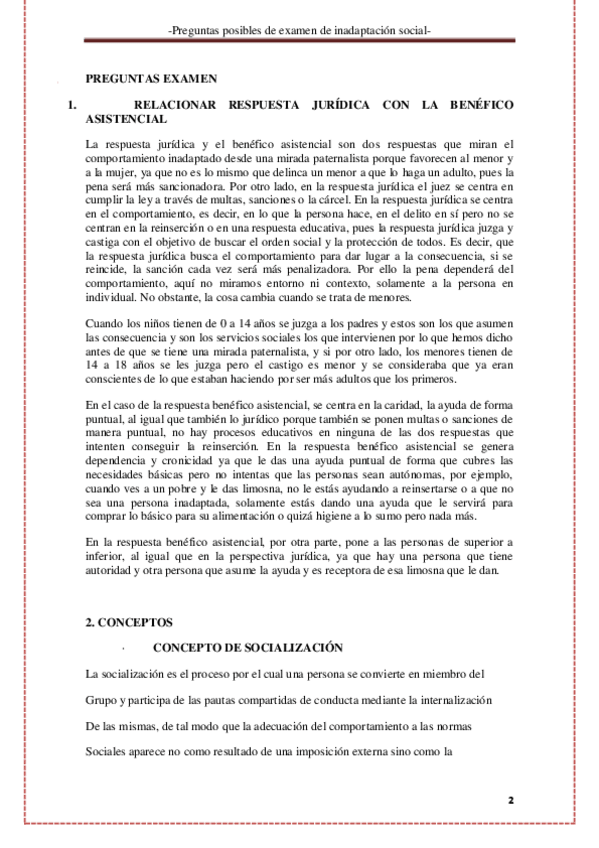 -Preguntas posibles de examen de inadaptación social-

PREGUNTAS EXAMEN

1. RELACIONAR RESPUESTA JURÍDICA CON LA BENÉFICO ASISTENCIAL

La respuesta jurídica y el benéfico asistencial son dos respuestas que miran el comportamiento inadaptado desde una mirada paternalista porque favorecen al menor y a la mujer, ya que no es lo mismo que delinca un menor a que lo haga un adulto, pues la pena será más sancionadora. Por otro lado, en la respuesta jurídica el juez se centra en cumplir la ley a través de multas, sanciones o la cárcel. En la respuesta jurídica se centra en el comportamiento, es decir, en lo que la persona hace, en el delito en sí pero no se centran en la reinserción o en una respuesta educativa, pues la respuesta jurídica juzga y castiga con el objetivo de buscar el orden social y la protección de todos. Es decir, que la respuesta jurídica busca el comportamiento para dar lugar a la consecuencia, si se reincide, la sanción cada vez será más penalizadora. Por ello la pena dependerá del comportamiento, aquí no miramos entorno ni contexto, solamente a la persona en individual. No obstante, la cosa cambia cuando se trata de menores.

Cuando los niños tienen de 0 a 14 años se juzga a los padres y estos son los que asumen las consecuencia y son los servicios sociales los que intervienen por lo que hemos dicho antes de que se tiene una mirada paternalista, y si por otro lado, los menores tienen de 14 a 18 años se les juzga pero el castigo es menor y se consideraba que ya eran conscientes de lo que estaban haciendo por ser más adultos que los primeros.

En el caso de la respuesta benéfico asistencial, se centra en la caridad, la ayuda de forma puntual, al igual que también lo jurídico porque también se ponen multas o sanciones de manera puntual, no hay procesos educativos en ninguna de las dos respuestas que intenten conseguir la reinserción. En la respuesta benéfico asistencial se genera dependencia y cronicidad ya que le das una ayuda puntual de forma que cubres las necesidades básicas pero no intentas que las personas sean autónomas, por ejemplo, cuando ves a un pobre y le das limosna, no le estás ayudando a reinsertarse o a que no sea una persona inadaptada, solamente estás dando una ayuda que le servirá para comprar lo básico para su alimentación o quizá higiene a lo sumo pero nada más.

En la respuesta benéfico asistencial, por otra parte, pone a las personas de superior a inferior, al igual que en la perspectiva jurídica, ya que hay una persona que tiene autoridad y otra persona que asume la ayuda y es receptora de esa limosna que le dan.

2. CONCEPTOS

· CONCEPTO DE SOCIALIZACIÓN

La socialización es el proceso por el cual una persona se convierte en miembro del

Grupo y participa de las pautas compartidas de conducta mediante la internalización

De las mismas, de tal modo que la adecuación del comportamiento a las normas

Sociales aparece no como resultado de una imposición externa sino como la

2